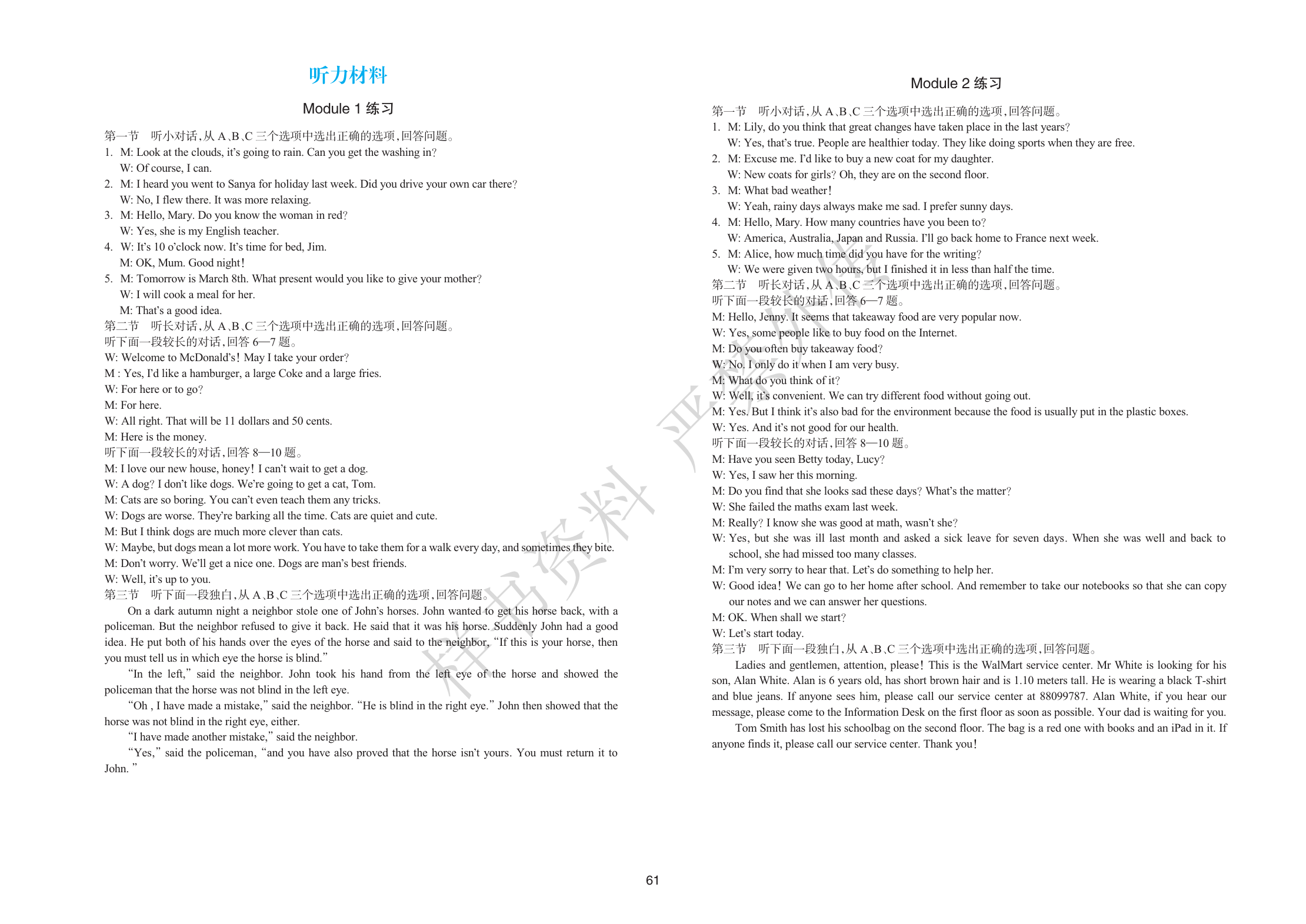 听力材料

Module 1 练习

第一节　听小对话，从 A、B、C 三个选项中选出正确的选项，回答问题。
1. M: Look at the clouds, it's going to rain. Can you get the washing in?
W: Of course, I can.
2. M: I heard you went to Sanya for holiday last week. Did you drive your own car there?
W: No, I flew there. It was more relaxing.
3. M: Hello, Mary. Do you know the woman in red?
W: Yes, she is my English teacher.
4. W: It's 10 o'clock now. It's time for bed, Jim.
M: OK, Mum. Good night!
5. M: Tomorrow is March 8th. What present would you like to give your mother?
W: I will cook a meal for her.
M: That's a good idea.
第二节　听长对话，从 A、B、C 三个选项中选出正确的选项，回答问题。
听下面一段较长的对话，回答 6—7 题。
W: Welcome to McDonald's! May I take your order?
M : Yes, I'd like a hamburger, a large Coke and a large fries.
W: For here or to go?
M: For here.
W: All right. That will be 11 dollars and 50 cents.
M: Here is the money.
听下面一段较长的对话，回答 8—10 题。
M: I love our new house, honey! I can't wait to get a dog.
W: A dog? I don't like dogs. We're going to get a cat, Tom.
M: Cats are so boring. You can't even teach them any tricks.
W: Dogs are worse. They're barking all the time. Cats are quiet and cute.
M: But I think dogs are much more clever than cats.
W: Maybe, but dogs mean a lot more work. You have to take them for a walk every day, and sometimes they bite.
M: Don't worry. We'll get a nice one. Dogs are man's best friends.
W: Well, it's up to you.
第三节　听下面一段独白，从 A、B、C 三个选项中选出正确的选项，回答问题。
On a dark autumn night a neighbor stole one of John's horses. John wanted to get his horse back, with a policeman. But the neighbor refused to give it back. He said that it was his horse. Suddenly John had a good idea. He put both of his hands over the eyes of the horse and said to the neighbor, "If this is your horse, then you must tell us in which eye the horse is blind."
"In the left," said the neighbor. John took his hand from the left eye of the horse and showed the policeman that the horse was not blind in the left eye.
"Oh , I have made a mistake," said the neighbor. "He is blind in the right eye." John then showed that the horse was not blind in the right eye, either.
"I have made another mistake," said the neighbor.
"Yes," said the policeman, "and you have also proved that the horse isn't yours. You must return it to John. "

Module 2 练习

第一节　听小对话，从 A、B、C 三个选项中选出正确的选项，回答问题。
1. M: Lily, do you think that great changes have taken place in the last years?
W: Yes, that's true. People are healthier today. They like doing sports when they are free.
2. M: Excuse me. I'd like to buy a new coat for my daughter.
W: New coats for girls? Oh, they are on the second floor.
3. M: What bad weather!
W: Yeah, rainy days always make me sad. I prefer sunny days.
4. M: Hello, Mary. How many countries have you been to?
W: America, Australia, Japan and Russia. I'll go back home to France next week.
5. M: Alice, how much time did you have for the writing?
W: We were given two hours, but I finished it in less than half the time.
第二节　听长对话，从 A、B、C 三个选项中选出正确的选项，回答问题。
听下面一段较长的对话，回答 6—7 题。
M: Hello, Jenny. It seems that takeaway food are very popular now.
W: Yes, some people like to buy food on the Internet.
M: Do you often buy takeaway food?
W: No. I only do it when I am very busy.
M: What do you think of it?
W: Well, it's convenient. We can try different food without going out.
M: Yes. But I think it's also bad for the environment because the food is usually put in the plastic boxes.
W: Yes. And it's not good for our health.
听下面一段较长的对话，回答 8—10 题。
M: Have you seen Betty today, Lucy?
W: Yes, I saw her this morning.
M: Do you find that she looks sad these days? What's the matter?
W: She failed the maths exam last week.
M: Really? I know she was good at math, wasn't she?
W: Yes, but she was ill last month and asked a sick leave for seven days. When she was well and back to school, she had missed too many classes.
M: I'm very sorry to hear that. Let's do something to help her.
W: Good idea! We can go to her home after school. And remember to take our notebooks so that she can copy our notes and we can answer her questions.
M: OK. When shall we start?
W: Let's start today.
第三节　听下面一段独白，从 A、B、C 三个选项中选出正确的选项，回答问题。
Ladies and gentlemen, attention, please! This is the WalMart service center. Mr White is looking for his son, Alan White. Alan is 6 years old, has short brown hair and is 1.10 meters tall. He is wearing a black T-shirt and blue jeans. If anyone sees him, please call our service center at 88099787. Alan White, if you hear our message, please come to the Information Desk on the first floor as soon as possible. Your dad is waiting for you.
Tom Smith has lost his schoolbag on the second floor. The bag is a red one with books and an iPad in it. If anyone finds it, please call our service center. Thank you!

样书资料 严禁外传

61